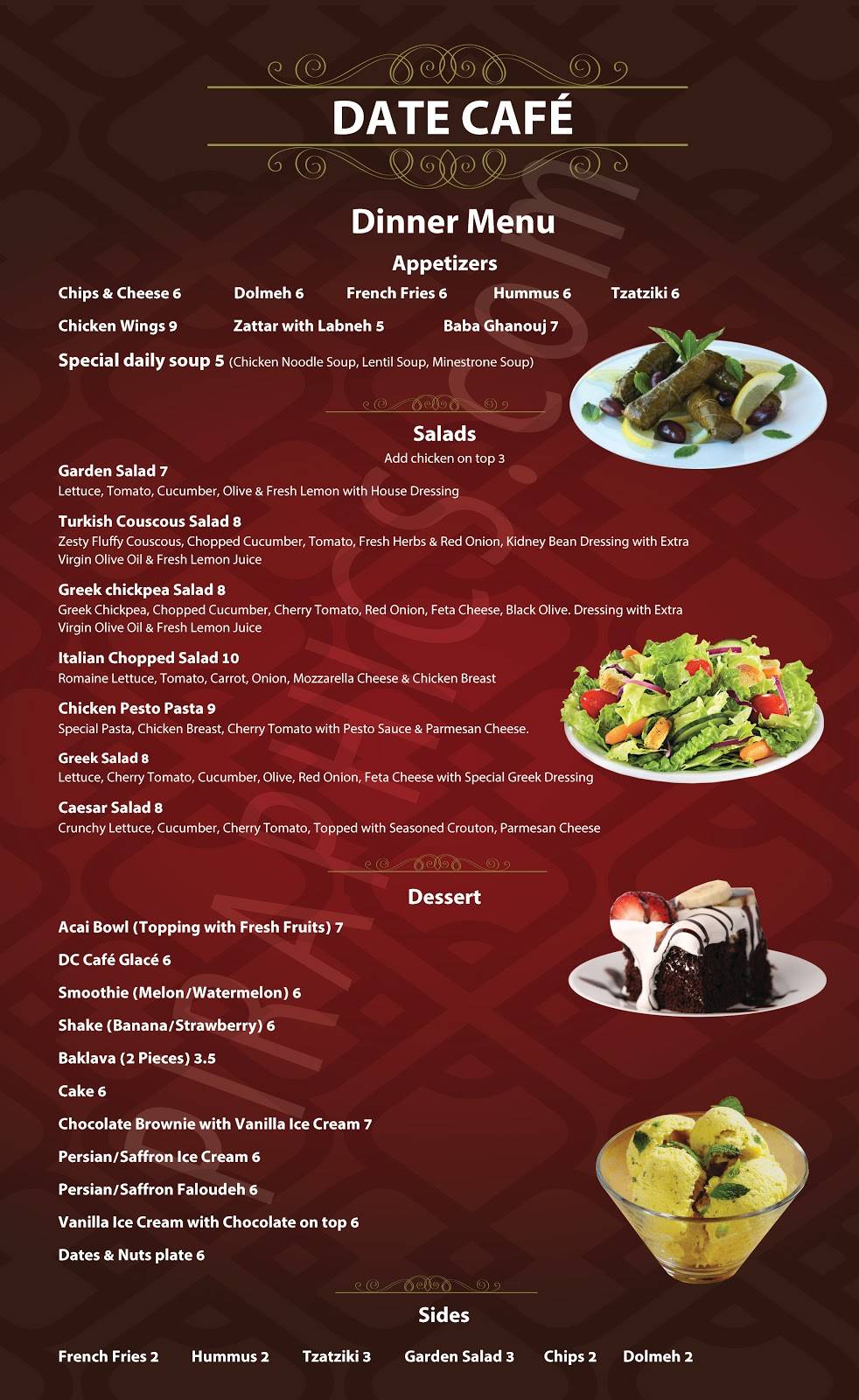 DATE CAFÉ

Dinner Menu

Appetizers

Chips & Cheese 6 Dolmeh 6 French Fries 6 Hummus 6 Tzatziki 6

Chicken Wings 9 Zattar with Labneh 5 Baba Ghanouj 7

Special daily soup 5 (Chicken Noodle Soup, Lentil Soup, Minestrone Soup)

Salads

Add chicken on top 3

Garden Salad 7
Lettuce, Tomato, Cucumber, Olive & Fresh Lemon with House Dressing

Turkish Couscous Salad 8
Zesty Fluffy Couscous, Chopped Cucumber, Tomato, Fresh Herbs & Red Onion, Kidney Bean Dressing with Extra Virgin Olive Oil & Fresh Lemon Juice

Greek chickpea Salad 8
Greek Chickpea, Chopped Cucumber, Cherry Tomato, Red Onion, Feta Cheese, Black Olive. Dressing with Extra Virgin Olive Oil & Fresh Lemon Juice

Italian Chopped Salad 10
Romaine Lettuce, Tomato, Carrot, Onion, Mozzarella Cheese & Chicken Breast

Chicken Pesto Pasta 9
Special Pasta, Chicken Breast, Cherry Tomato with Pesto Sauce & Parmesan Cheese.

Greek Salad 8
Lettuce, Cherry Tomato, Cucumber, Olive, Red Onion, Feta Cheese with Special Greek Dressing

Caesar Salad 8
Crunchy Lettuce, Cucumber, Cherry Tomato, Topped with Seasoned Crouton, Parmesan Cheese

Dessert

Acai Bowl (Topping with Fresh Fruits) 7

DC Café Glacé 6

Smoothie (Melon/Watermelon) 6

Shake (Banana/Strawberry) 6

Baklava (2 Pieces) 3.5

Cake 6

Chocolate Brownie with Vanilla Ice Cream 7

Persian/Saffron Ice Cream 6

Persian/Saffron Faloudeh 6

Vanilla Ice Cream with Chocolate on top 6

Dates & Nuts plate 6

Sides

French Fries 2 Hummus 2 Tzatziki 3 Garden Salad 3 Chips 2 Dolmeh 2